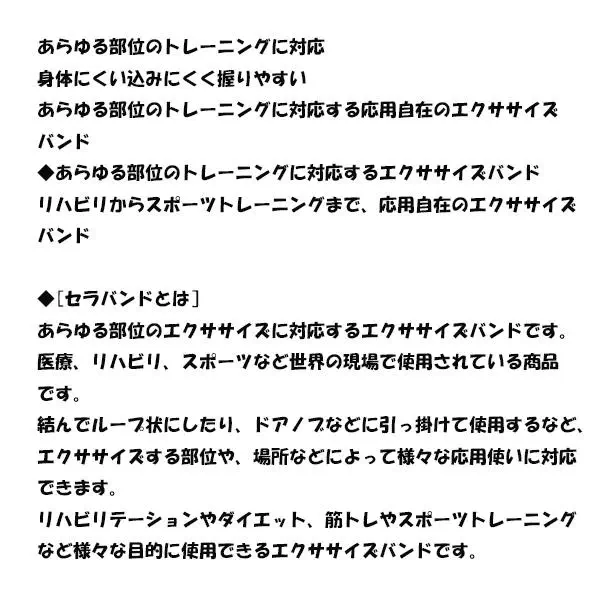 あらゆる部位のトレーニングに対応
身体にくい込みにくく握りやすい
あらゆる部位のトレーニングに対応する応用自在のエクササイズバンド
◆あらゆる部位のトレーニングに対応するエクササイズバンド
リハビリからスポーツトレーニングまで、応用自在のエクササイズバンド

◆［セラバンドとは］
あらゆる部位のエクササイズに対応するエクササイズバンドです。
医療、リハビリ、スポーツなど世界の現場で使用されている商品です。
結んでループ状にしたり、ドアノブなどに引っ掛けて使用するなど、エクササイズする部位や、場所などによって様々な応用使いに対応できます。
リハビリテーションやダイエット、筋トレやスポーツトレーニングなど様々な目的に使用できるエクササイズバンドです。